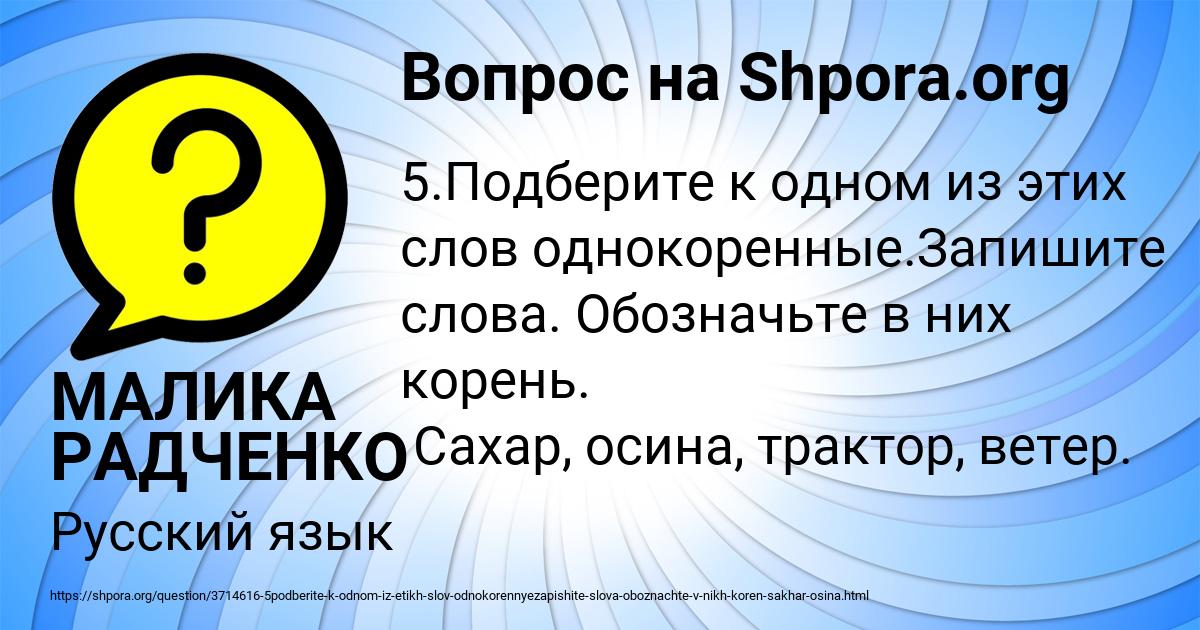 Вопрос на Shpora.org

?

5.Подберите к одном из этих слов однокоренные.Запишите слова. Обозначьте в них корень.
Сахар, осина, трактор, ветер.

МАЛИКА РАДЧЕНКО

Русский язык

https://shpora.org/question/3714616-5podberite-k-odnom-iz-etikh-slov-odnokorennyezapishite-slova-oboznachte-v-nikh-koren-sakhar-osina.html